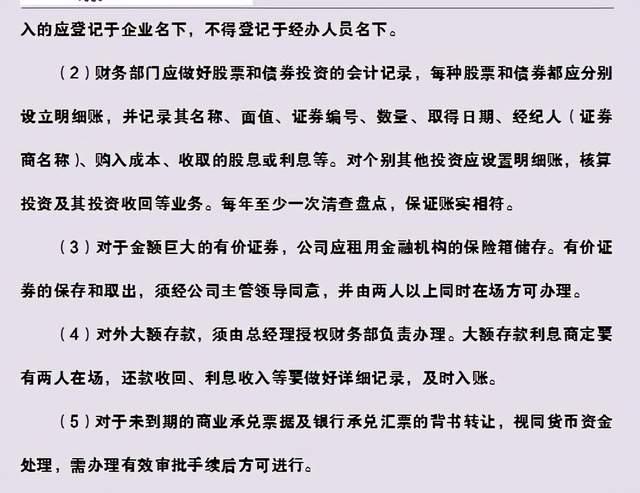 入的应登记于企业名下，不得登记于经办人员名下。

（2）财务部门应做好股票和债券投资的会计记录，每种股票和债券都应分别设立明细账，并记录其名称、面值、证券编号、数量、取得日期、经纪人（证券商名称）、购入成本、收取的股息或利息等。对个别其他投资应设置明细账，核算投资及其投资收回等业务。每年至少一次清查盘点，保证账实相符。

（3）对于金额巨大的有价证券，公司应租用金融机构的保险箱储存。有价证券的保存和取出，须经公司主管领导同意，并由两人以上同时在场方可办理。

（4）对外大额存款，须由总经理授权财务部负责办理。大额存款利息商定要有两人在场，还款收回、利息收入等要做好详细记录，及时入账。

（5）对于未到期的商业承兑票据及银行承兑汇票的背书转让，视同货币资金处理，需办理有效审批手续后方可进行。